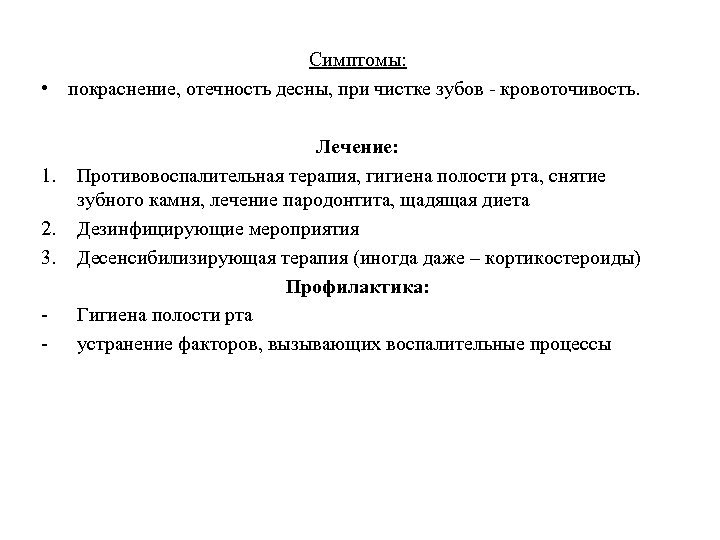 Симптомы:

• покраснение, отечность десны, при чистке зубов - кровоточивость.

Лечение:

1. Противовоспалительная терапия, гигиена полости рта, снятие зубного камня, лечение пародонтита, щадящая диета
2. Дезинфицирующие мероприятия
3. Десенсибилизирующая терапия (иногда даже – кортикостероиды)

Профилактика:

- Гигиена полости рта
- устранение факторов, вызывающих воспалительные процессы